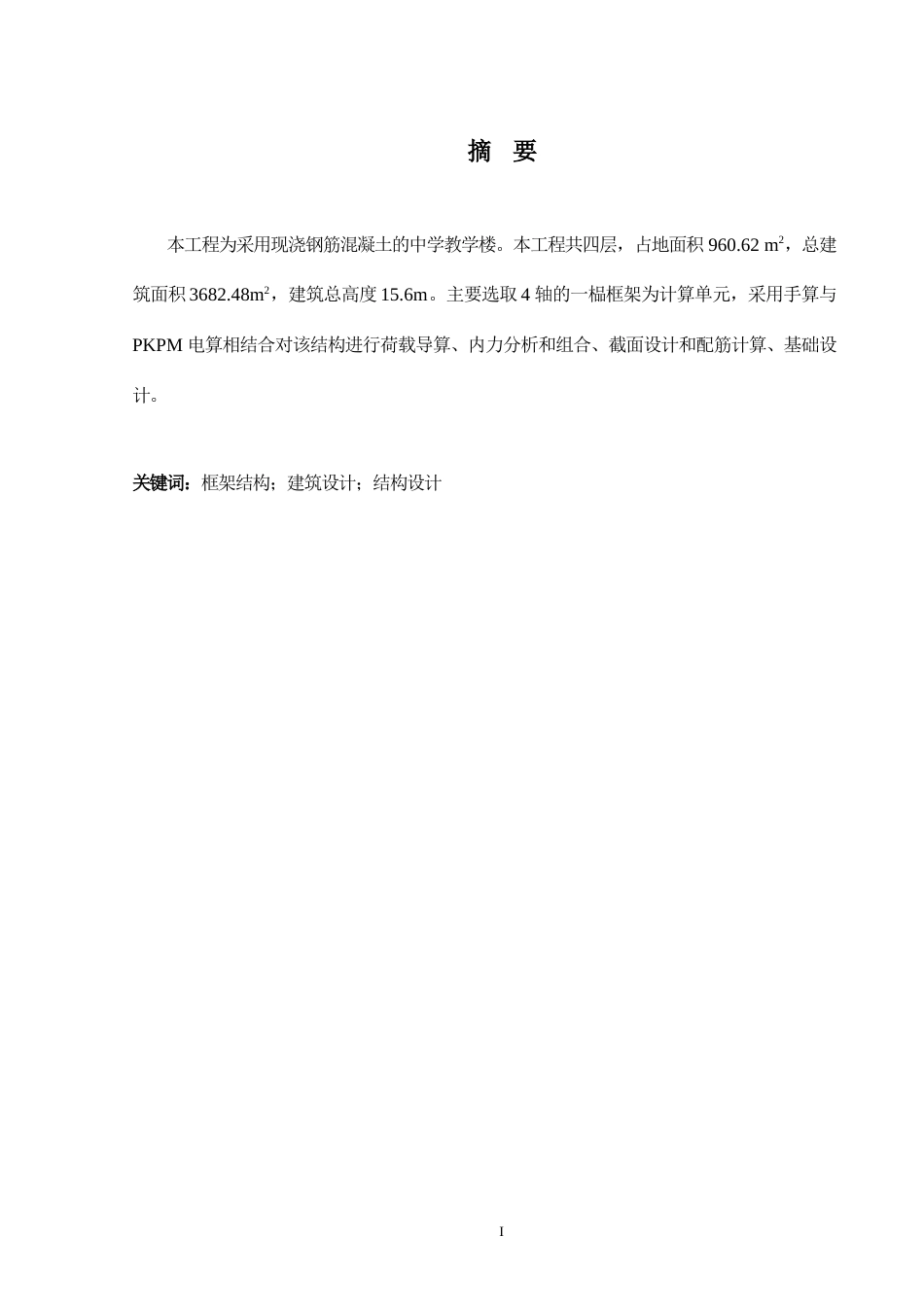 摘 要

本工程为采用现浇钢筋混凝土的中学教学楼。本工程共四层，占地面积 960.62 $m^2$，总建筑面积 3682.48$m^2$，建筑总高度 15.6m。主要选取 4 轴的一榀框架为计算单元，采用手算与 PKPM 电算相结合对该结构进行荷载导算、内力分析和组合、截面设计和配筋计算、基础设计。

关键词：框架结构；建筑设计；结构设计

I